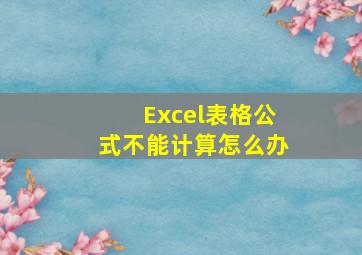 Excel表格公式不能计算怎么办